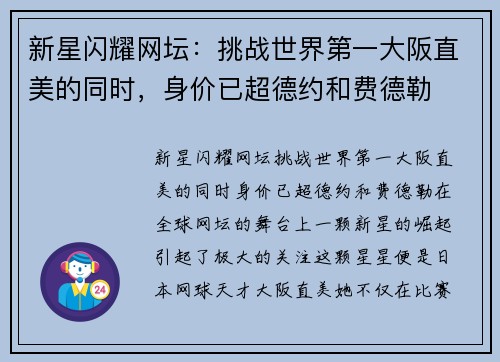 新星闪耀网坛：挑战世界第一大阪直美的同时，身价已超德约和费德勒

新星闪耀网坛挑战世界第一大阪直美的同时身价已超德约和费德勒在全球网坛的舞台上一颗新星的崛起引起了极大的关注这颗星星便是日本网球天才大阪直美她不仅在比赛

24